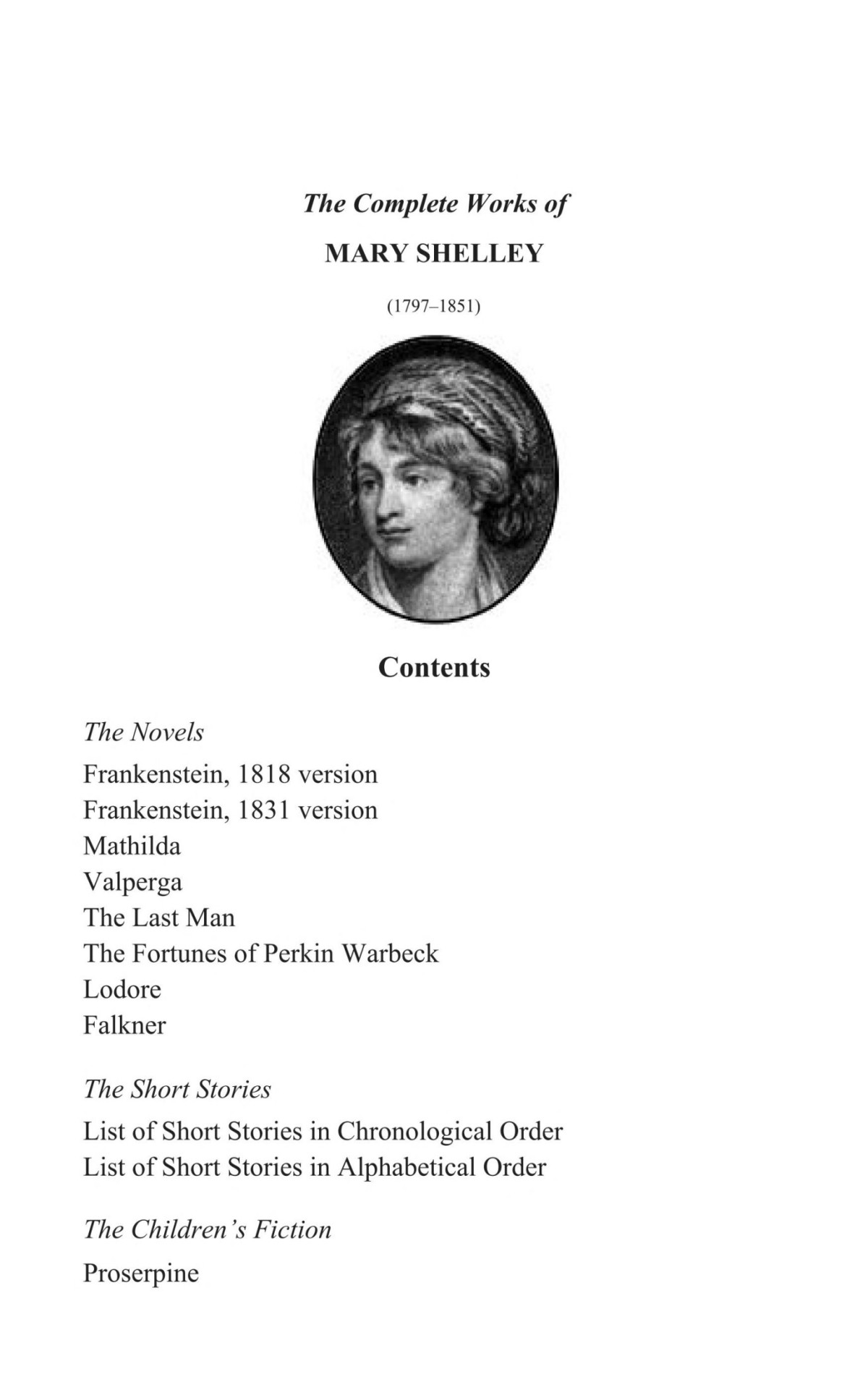 The Complete Works of

MARY SHELLEY

(1797–1851)

Contents

The Novels

Frankenstein, 1818 version
Frankenstein, 1831 version
Mathilda
Valperga
The Last Man
The Fortunes of Perkin Warbeck
Lodore
Falkner

The Short Stories

List of Short Stories in Chronological Order
List of Short Stories in Alphabetical Order

The Children's Fiction

Proserpine